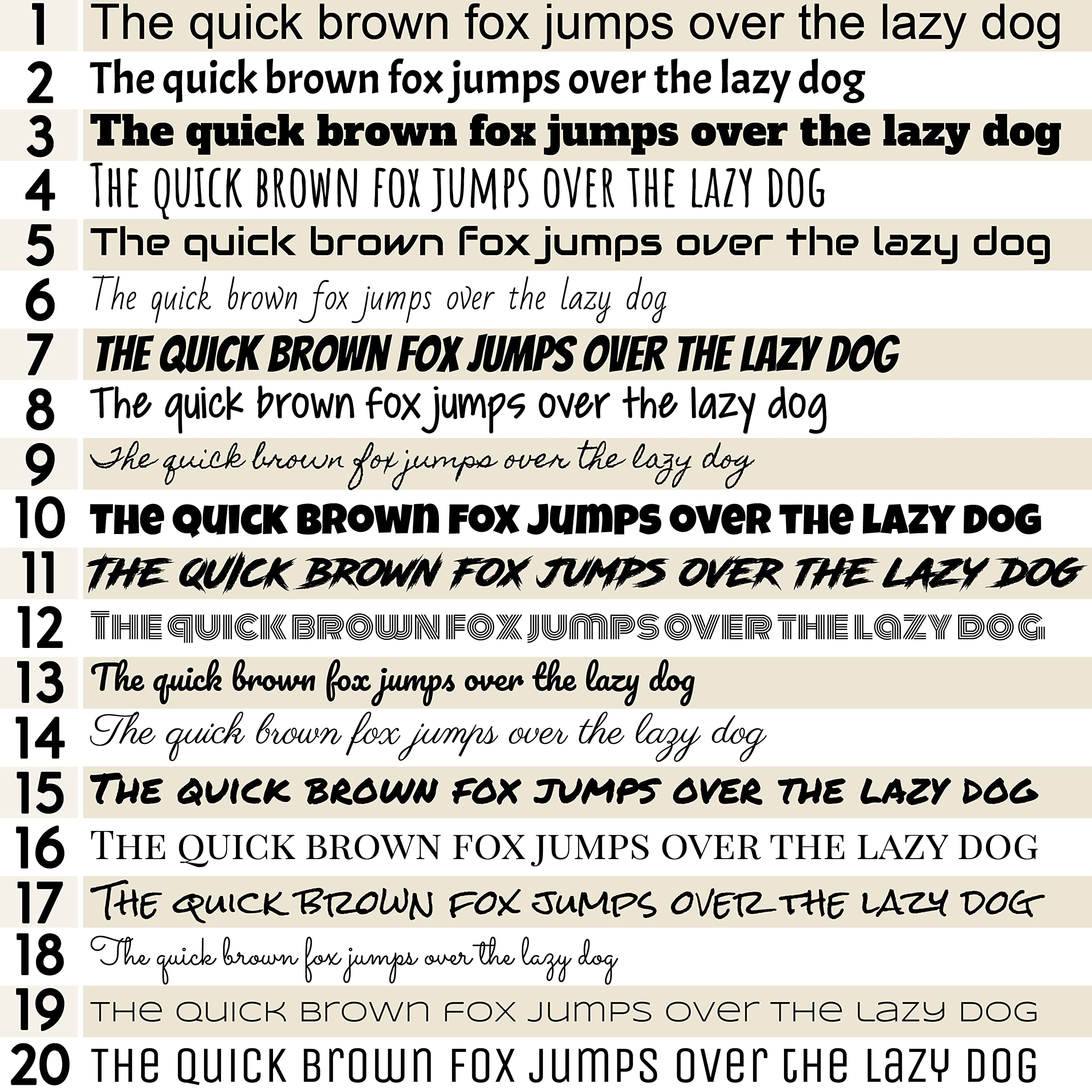 1 The quick brown fox jumps over the lazy dog

2 The quick brown fox jumps over the lazy dog

3 The quick brown fox jumps over the lazy dog

4 THE QUICK BROWN FOX JUMPS OVER THE LAZY DOG

5 The quick brown fox jumps over the lazy dog

6 The quick brown fox jumps over the lazy dog

7 THE QUICK BROWN FOX JUMPS OVER THE LAZY DOG

8 The quick brown fox jumps over the lazy dog

9 The quick brown fox jumps over the lazy dog

10 THE QUICK BROWN FOX JUMPS OVER THE LAZY DOG

11 THE QUICK BROWN FOX JUMPS OVER THE LAZY DOG

12 THE QUICK BROWN FOX JUMPS OVER THE LAZY DOG

13 The quick brown fox jumps over the lazy dog

14 The quick brown fox jumps over the lazy dog

15 THE QUICK BROWN FOX JUMPS OVER THE LAZY DOG

16 THE QUICK BROWN FOX JUMPS OVER THE LAZY DOG

17 THE QUICK BROWN FOX JUMPS OVER THE LAZY DOG

18 The quick brown fox jumps over the lazy dog

19 THE QUICK BROWN FOX JUMPS OVER THE LAZY DOG

20 THE QUICK BROWN FOX JUMPS OVER THE LAZY DOG